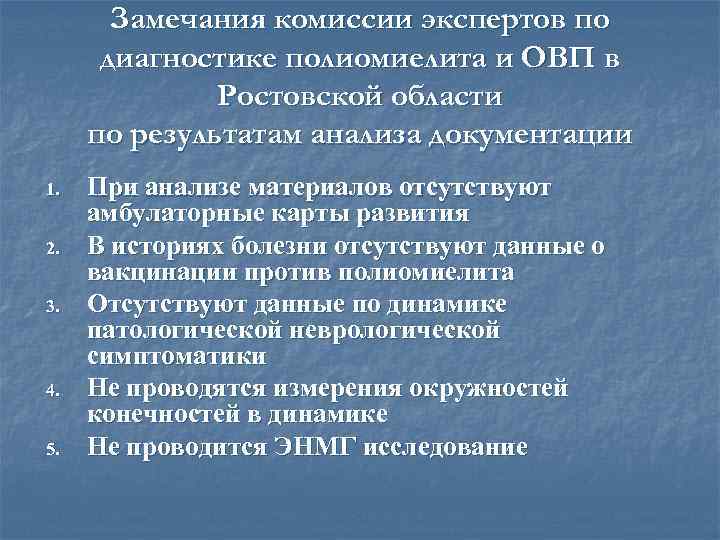 Замечания комиссии экспертов по диагностике полиомиелита и ОВП в Ростовской области по результатам анализа документации

1. При анализе материалов отсутствуют амбулаторные карты развития
2. В историях болезни отсутствуют данные о вакцинации против полиомиелита
3. Отсутствуют данные по динамике патологической неврологической симптоматики
4. Не проводятся измерения окружностей конечностей в динамике
5. Не проводится ЭНМГ исследование